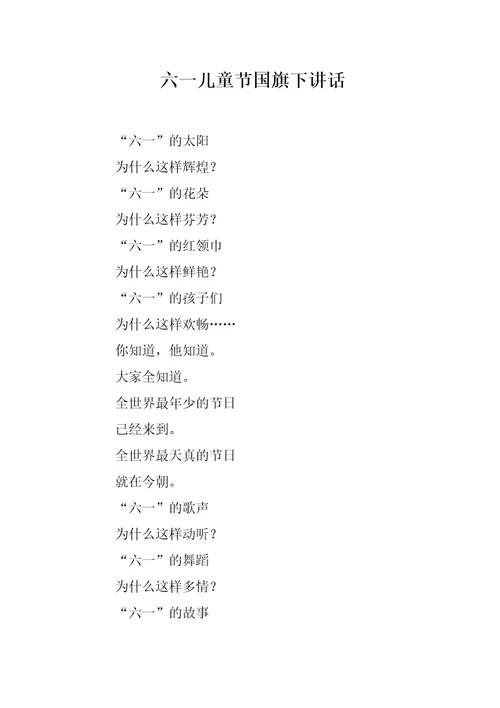 六一儿童节国旗下讲话

“六一”的太阳
为什么这样辉煌？
“六一”的花朵
为什么这样芬芳？
“六一”的红领巾
为什么这样鲜艳？
“六一”的孩子们
为什么这样欢畅……
你知道，他知道。
大家全知道。
全世界最年少的节日
已经来到。
全世界最天真的节日
就在今朝。
“六一”的歌声
为什么这样动听？
“六一”的舞蹈
为什么这样多情？
“六一”的故事